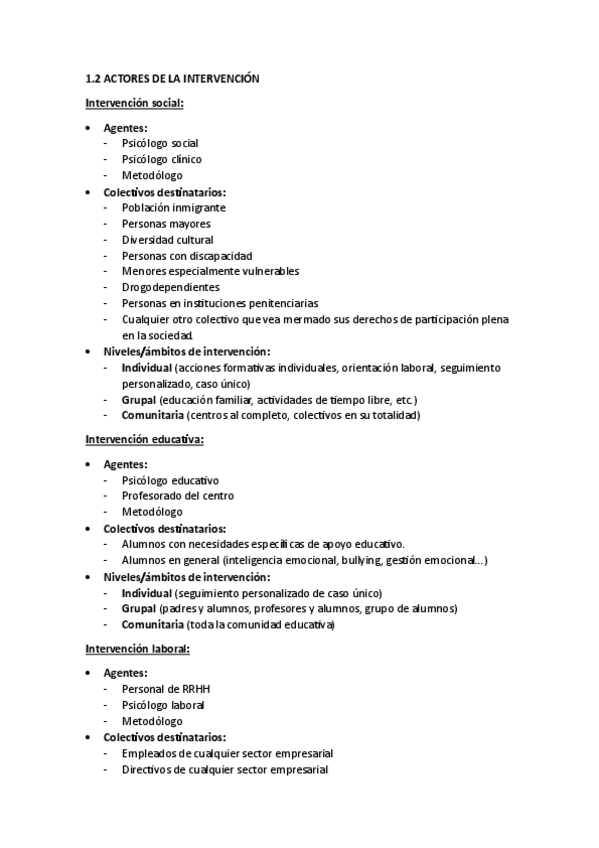 1.2 ACTORES DE LA INTERVENCIÓN

Intervención social:

• Agentes:
- Psicólogo social
- Psicólogo clínico
- Metodólogo
• Colectivos destinatarios:
- Población inmigrante
- Personas mayores
- Diversidad cultural
- Personas con discapacidad
- Menores especialmente vulnerables
- Drogodependientes
- Personas en instituciones penitenciarias
- Cualquier otro colectivo que vea mermado sus derechos de participación plena en la sociedad.
• Niveles/ámbitos de intervención:
- Individual (acciones formativas individuales, orientación laboral, seguimiento personalizado, caso único)
- Grupal (educación familiar, actividades de tiempo libre, etc.)
- Comunitaria (centros al completo, colectivos en su totalidad)

Intervención educativa:

• Agentes:
- Psicólogo educativo
- Profesorado del centro
- Metodólogo
• Colectivos destinatarios:
- Alumnos con necesidades específicas de apoyo educativo.
- Alumnos en general (inteligencia emocional, bullying, gestión emocional...)
• Niveles/ámbitos de intervención:
- Individual (seguimiento personalizado de caso único)
- Grupal (padres y alumnos, profesores y alumnos, grupo de alumnos)
- Comunitaria (toda la comunidad educativa)

Intervención laboral:

• Agentes:
- Personal de RRHH
- Psicólogo laboral
- Metodólogo
• Colectivos destinatarios:
- Empleados de cualquier sector empresarial
- Directivos de cualquier sector empresarial